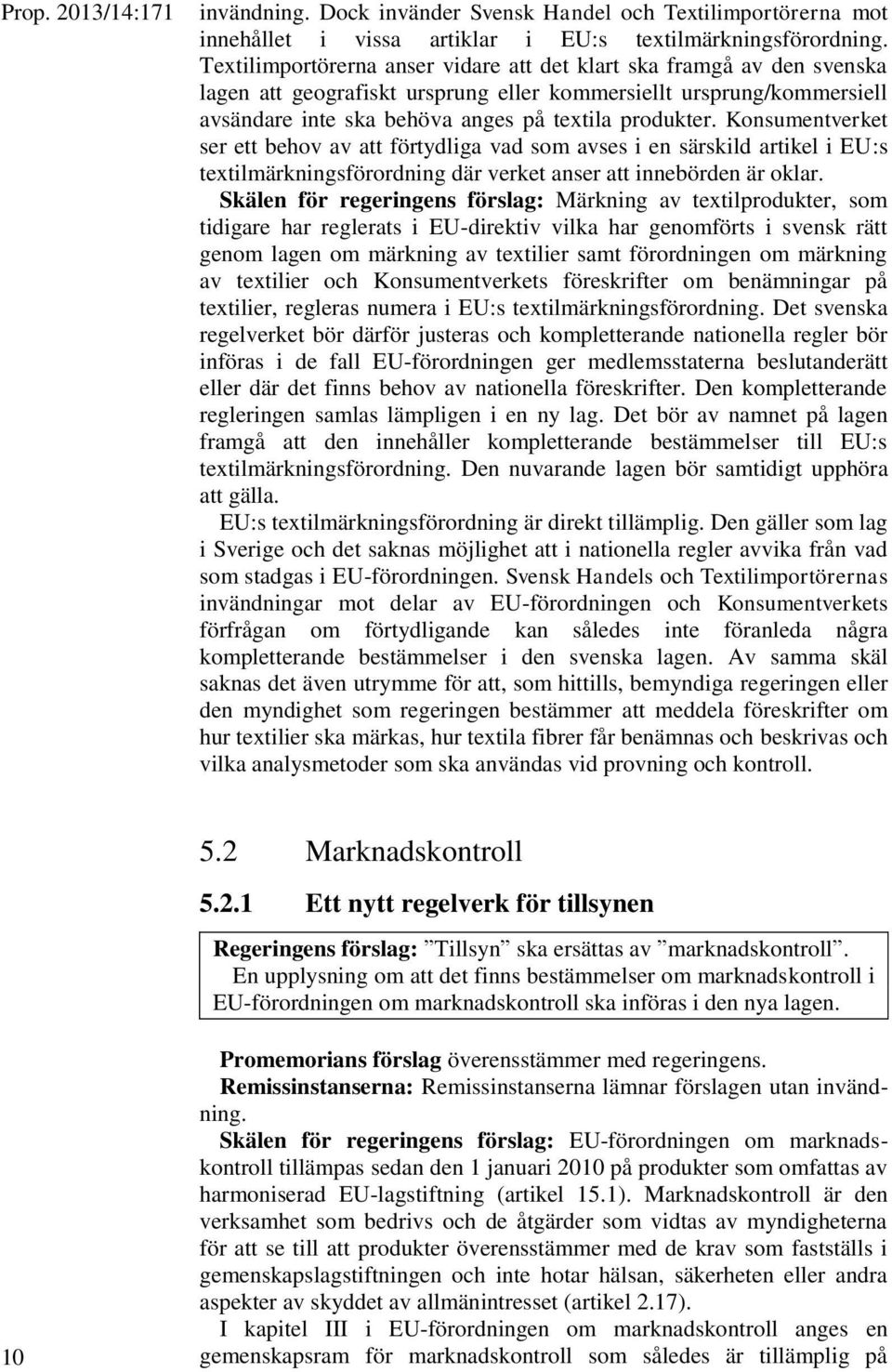 Prop. 2013/14:171

invändning. Dock invänder Svensk Handel och Textilimportörerna mot innehållet i vissa artiklar i EU:s textilmärkningsförordning. Textilimportörerna anser vidare att det klart ska framgå av den svenska lagen att geografiskt ursprung eller kommersiellt ursprung/kommersiell avsändare inte ska behöva anges på textila produkter. Konsumentverket ser ett behov av att förtydliga vad som avses i en särskild artikel i EU:s textilmärkningsförordning där verket anser att innebörden är oklar.

Skälen för regeringens förslag: Märkning av textilprodukter, som tidigare har reglerats i EU-direktiv vilka har genomförts i svensk rätt genom lagen om märkning av textilier samt förordningen om märkning av textilier och Konsumentverkets föreskrifter om benämningar på textilier, regleras numera i EU:s textilmärkningsförordning. Det svenska regelverket bör därför justeras och kompletterande nationella regler bör införas i de fall EU-förordningen ger medlemsstaterna beslutanderätt eller där det finns behov av nationella föreskrifter. Den kompletterande regleringen samlas lämpligen i en ny lag. Det bör av namnet på lagen framgå att den innehåller kompletterande bestämmelser till EU:s textilmärkningsförordning. Den nuvarande lagen bör samtidigt upphöra att gälla.

EU:s textilmärkningsförordning är direkt tillämplig. Den gäller som lag i Sverige och det saknas möjlighet att i nationella regler avvika från vad som stadgas i EU-förordningen. Svensk Handels och Textilimportörernas invändningar mot delar av EU-förordningen och Konsumentverkets förfrågan om förtydligande kan således inte föranleda några kompletterande bestämmelser i den svenska lagen. Av samma skäl saknas det även utrymme för att, som hittills, bemyndiga regeringen eller den myndighet som regeringen bestämmer att meddela föreskrifter om hur textilier ska märkas, hur textila fibrer får benämnas och beskrivas och vilka analysmetoder som ska användas vid provning och kontroll.

5.2 Marknadskontroll

5.2.1 Ett nytt regelverk för tillsynen

Regeringens förslag: ”Tillsyn” ska ersättas av ”marknadskontroll”.
En upplysning om att det finns bestämmelser om marknadskontroll i EU-förordningen om marknadskontroll ska införas i den nya lagen.

Promemorians förslag överensstämmer med regeringens.

Remissinstanserna: Remissinstanserna lämnar förslagen utan invändning.

Skälen för regeringens förslag: EU-förordningen om marknadskontroll tillämpas sedan den 1 januari 2010 på produkter som omfattas av harmoniserad EU-lagstiftning (artikel 15.1). Marknadskontroll är den verksamhet som bedrivs och de åtgärder som vidtas av myndigheterna för att se till att produkter överensstämmer med de krav som fastställs i gemenskapslagstiftningen och inte hotar hälsan, säkerheten eller andra aspekter av skyddet av allmänintresset (artikel 2.17).

I kapitel III i EU-förordningen om marknadskontroll anges en gemenskapsram för marknadskontroll som således är tillämplig på

10